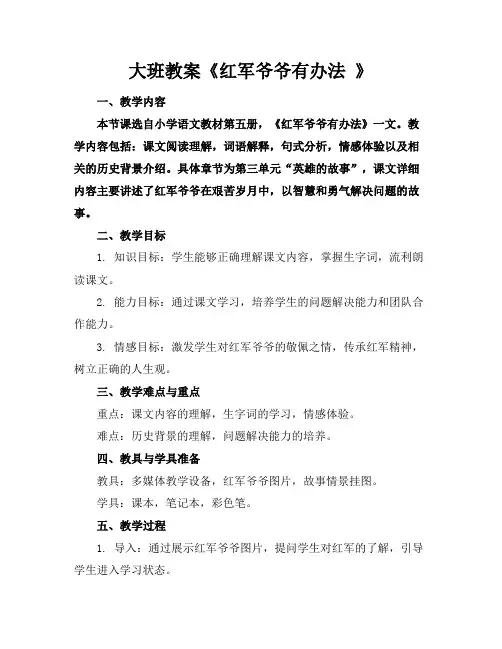 大班教案《红军爷爷有办法 》

一、教学内容

本节课选自小学语文教材第五册，《红军爷爷有办法》一文。教学内容包括：课文阅读理解，词语解释，句式分析，情感体验以及相关的历史背景介绍。具体章节为第三单元“英雄的故事”，课文详细内容主要讲述了红军爷爷在艰苦岁月中，以智慧和勇气解决问题的故事。

二、教学目标

1. 知识目标：学生能够正确理解课文内容，掌握生字词，流利朗读课文。

2. 能力目标：通过课文学习，培养学生的问题解决能力和团队合作能力。

3. 情感目标：激发学生对红军爷爷的敬佩之情，传承红军精神，树立正确的人生观。

三、教学难点与重点

重点：课文内容的理解，生字词的学习，情感体验。

难点：历史背景的理解，问题解决能力的培养。

四、教具与学具准备

教具：多媒体教学设备，红军爷爷图片，故事情景挂图。

学具：课本，笔记本，彩色笔。

五、教学过程

1. 导入：通过展示红军爷爷图片，提问学生对红军的了解，引导学生进入学习状态。